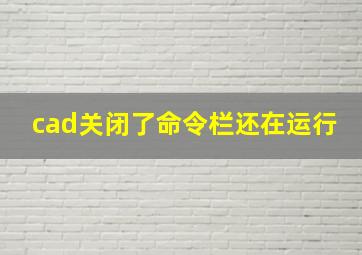 cad关闭了命令栏还在运行